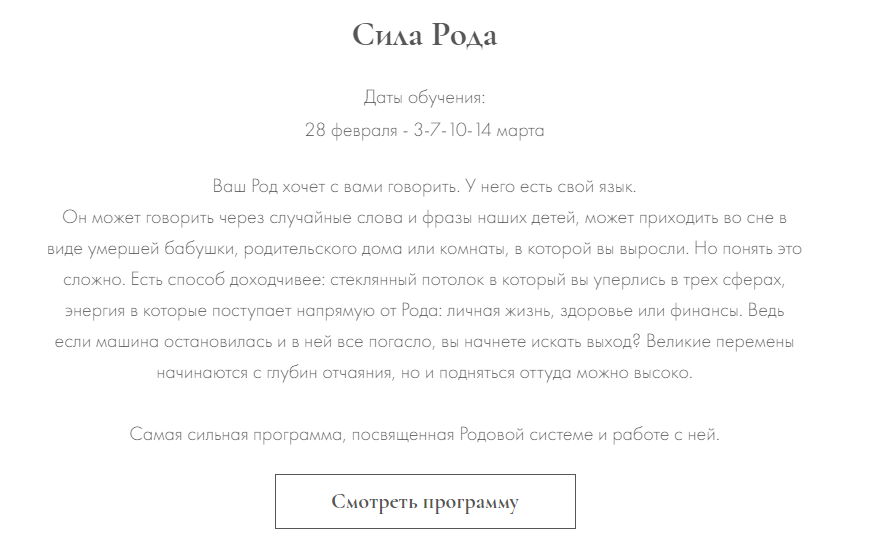 Сила Рода

Даты обучения:
28 февраля - 3-7-10-14 марта

Ваш Род хочет с вами говорить. У него есть свой язык.
Он может говорить через случайные слова и фразы наших детей, может приходить во сне в виде умершей бабушки, родительского дома или комнаты, в которой вы выросли. Но понять это сложно. Есть способ доходчивее: стеклянный потолок в который вы уперлись в трех сферах, энергия в которые поступает напрямую от Рода: личная жизнь, здоровье или финансы. Ведь если машина остановилась и в ней все погасло, вы начнете искать выход? Великие перемены начинаются с глубин отчаяния, но и подняться оттуда можно высоко.

Самая сильная программа, посвященная Родовой системе и работе с ней.

Смотреть программу